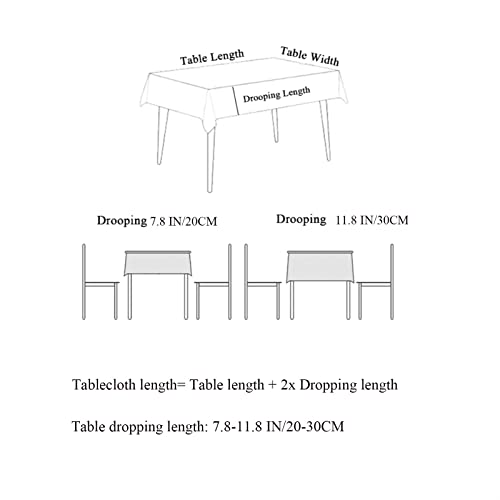 Table Length
Table Width
Drooping Length

Drooping 7.8 IN/20CM

Drooping 11.8 IN/30CM

Tablecloth length= Table length + 2x Dropping length

Table dropping length: 7.8-11.8 IN/20-30CM